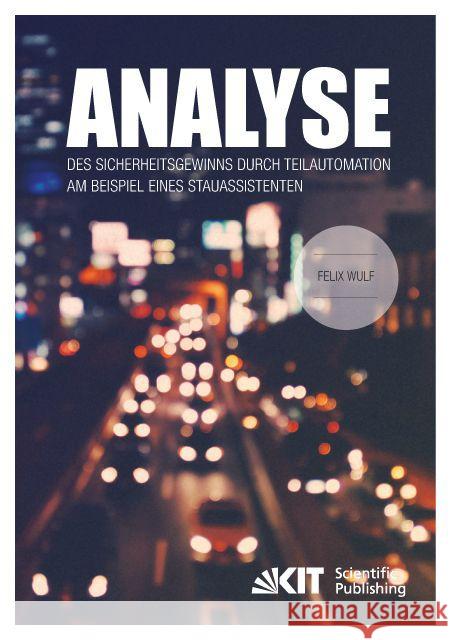 ANALYSE

DES SICHERHEITSGEWINNS DURCH TEILAUTOMATION AM BEISPIEL EINES STAUASSISTENTEN

FELIX WULF

KIT Scientific Publishing